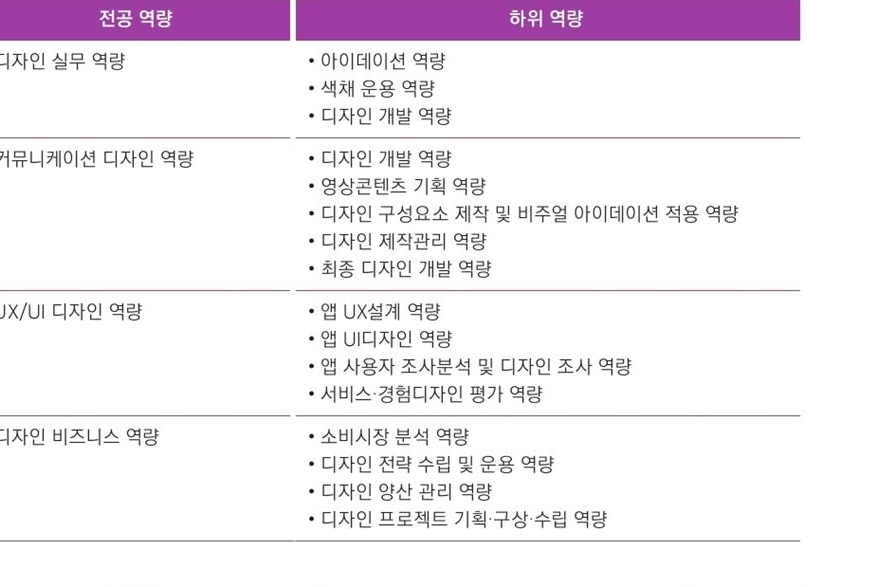 | 전공 역량 | 하위 역량 |
|---|---|
| 디자인 실무 역량 | • 아이데이션 역량<br>• 색채 운용 역량<br>• 디자인 개발 역량 |
| 커뮤니케이션 디자인 역량 | • 디자인 개발 역량<br>• 영상콘텐츠 기획 역량<br>• 디자인 구성요소 제작 및 비주얼 아이데이션 적용 역량<br>• 디자인 제작관리 역량<br>• 최종 디자인 개발 역량 |
| UX/UI 디자인 역량 | • 앱 UX설계 역량<br>• 앱 UI디자인 역량<br>• 앱 사용자 조사분석 및 디자인 조사 역량<br>• 서비스·경험디자인 평가 역량 |
| 디자인 비즈니스 역량 | • 소비시장 분석 역량<br>• 디자인 전략 수립 및 운용 역량<br>• 디자인 양산 관리 역량<br>• 디자인 프로젝트 기획·구상·수립 역량 |